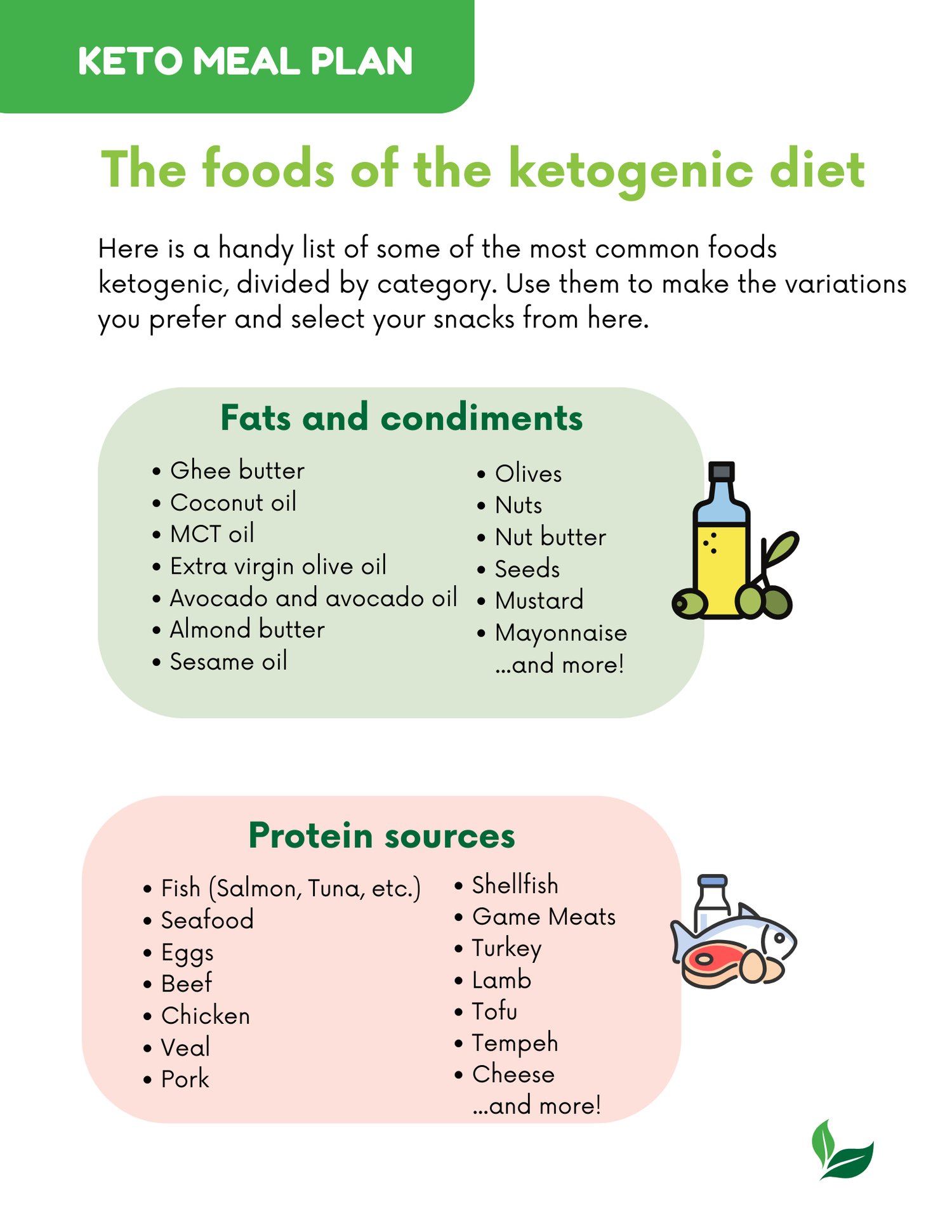 KETO MEAL PLAN

The foods of the ketogenic diet

Here is a handy list of some of the most common foods ketogenic, divided by category. Use them to make the variations you prefer and select your snacks from here.

Fats and condiments

• Ghee butter
• Coconut oil
• MCT oil
• Extra virgin olive oil
• Avocado and avocado oil
• Almond butter
• Sesame oil

• Olives
• Nuts
• Nut butter
• Seeds
• Mustard
• Mayonnaise
...and more!

Protein sources

• Fish (Salmon, Tuna, etc.)
• Seafood
• Eggs
• Beef
• Chicken
• Veal
• Pork

• Shellfish
• Game Meats
• Turkey
• Lamb
• Tofu
• Tempeh
• Cheese
...and more!